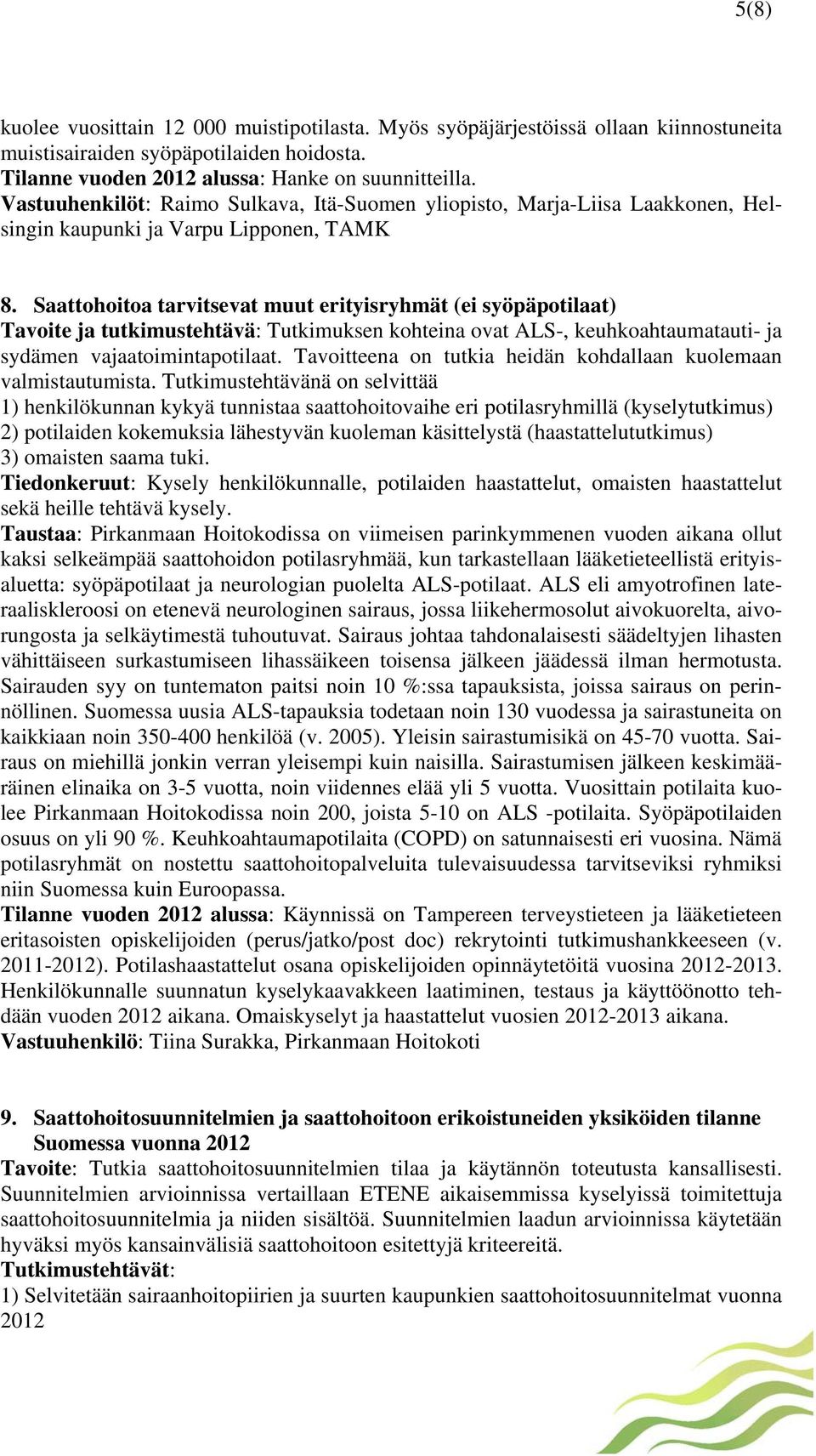 5(8)

kuolee vuosittain 12 000 muistipotilasta. Myös syöpäjärjestöissä ollaan kiinnostuneita muistisairaiden syöpäpotilaiden hoidosta.
Tilanne vuoden 2012 alussa: Hanke on suunnitteilla.
Vastuuhenkilöt: Raimo Sulkava, Itä-Suomen yliopisto, Marja-Liisa Laakkonen, Helsingin kaupunki ja Varpu Lipponen, TAMK

8. Saattohoitoa tarvitsevat muut erityisryhmät (ei syöpäpotilaat)
Tavoite ja tutkimustehtävä: Tutkimuksen kohteina ovat ALS-, keuhkoahtaumatauti- ja sydämen vajaatoimintapotilaat. Tavoitteena on tutkia heidän kohdallaan kuolemaan valmistautumista. Tutkimustehtävänä on selvittää
1) henkilökunnan kykyä tunnistaa saattohoitovaihe eri potilasryhmillä (kyselytutkimus)
2) potilaiden kokemuksia lähestyvän kuoleman käsittelystä (haastattelututkimus)
3) omaisten saama tuki.
Tiedonkeruut: Kysely henkilökunnalle, potilaiden haastattelut, omaisten haastattelut sekä heille tehtävä kysely.
Taustaa: Pirkanmaan Hoitokodissa on viimeisen parinkymmenen vuoden aikana ollut kaksi selkeämpää saattohoidon potilasryhmää, kun tarkastellaan lääketieteellistä erityisaluetta: syöpäpotilaat ja neurologian puolelta ALS-potilaat. ALS eli amyotrofinen lateraaliskleroosi on etenevä neurologinen sairaus, jossa liikehermosolut aivokuorelta, aivorungosta ja selkäytimestä tuhoutuvat. Sairaus johtaa tahdonalaisesti säädeltyjen lihasten vähittäiseen surkastumiseen lihassäikeen toisensa jälkeen jäädessä ilman hermotusta. Sairauden syy on tuntematon paitsi noin 10 %:ssa tapauksista, joissa sairaus on perinnöllinen. Suomessa uusia ALS-tapauksia todetaan noin 130 vuodessa ja sairastuneita on kaikkiaan noin 350-400 henkilöä (v. 2005). Yleisin sairastumisikä on 45-70 vuotta. Sairaus on miehillä jonkin verran yleisempi kuin naisilla. Sairastumisen jälkeen keskimääräinen elinaika on 3-5 vuotta, noin viidennes elää yli 5 vuotta. Vuosittain potilaita kuolee Pirkanmaan Hoitokodissa noin 200, joista 5-10 on ALS -potilaita. Syöpäpotilaiden osuus on yli 90 %. Keuhkoahtaumapotilaita (COPD) on satunnaisesti eri vuosina. Nämä potilasryhmät on nostettu saattohoitopalveluita tulevaisuudessa tarvitseviksi ryhmiksi niin Suomessa kuin Euroopassa.
Tilanne vuoden 2012 alussa: Käynnissä on Tampereen terveystieteen ja lääketieteen eritasoisten opiskelijoiden (perus/jatko/post doc) rekrytointi tutkimushankkeeseen (v. 2011-2012). Potilashaastattelut osana opiskelijoiden opinnäytetöitä vuosina 2012-2013. Henkilökunnalle suunnatun kyselykaavakkeen laatiminen, testaus ja käyttöönotto tehdään vuoden 2012 aikana. Omaiskyselyt ja haastattelut vuosien 2012-2013 aikana.
Vastuuhenkilö: Tiina Surakka, Pirkanmaan Hoitokoti

9. Saattohoitosuunnitelmien ja saattohoitoon erikoistuneiden yksiköiden tilanne Suomessa vuonna 2012
Tavoite: Tutkia saattohoitosuunnitelmien tilaa ja käytännön toteutusta kansallisesti. Suunnitelmien arvioinnissa vertaillaan ETENE aikaisemmissa kyselyissä toimitettuja saattohoitosuunnitelmia ja niiden sisältöä. Suunnitelmien laadun arvioinnissa käytetään hyväksi myös kansainvälisiä saattohoitoon esitettyjä kriteereitä.
Tutkimustehtävät:
1) Selvitetään sairaanhoitopiirien ja suurten kaupunkien saattohoitosuunnitelmat vuonna 2012